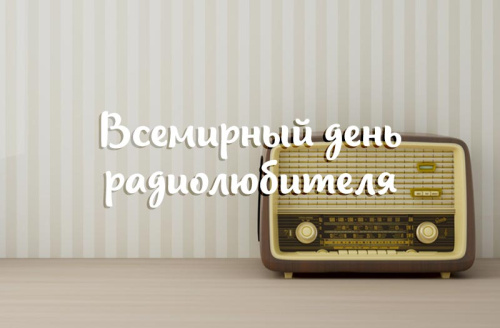 Всемирный день радиолюбителя